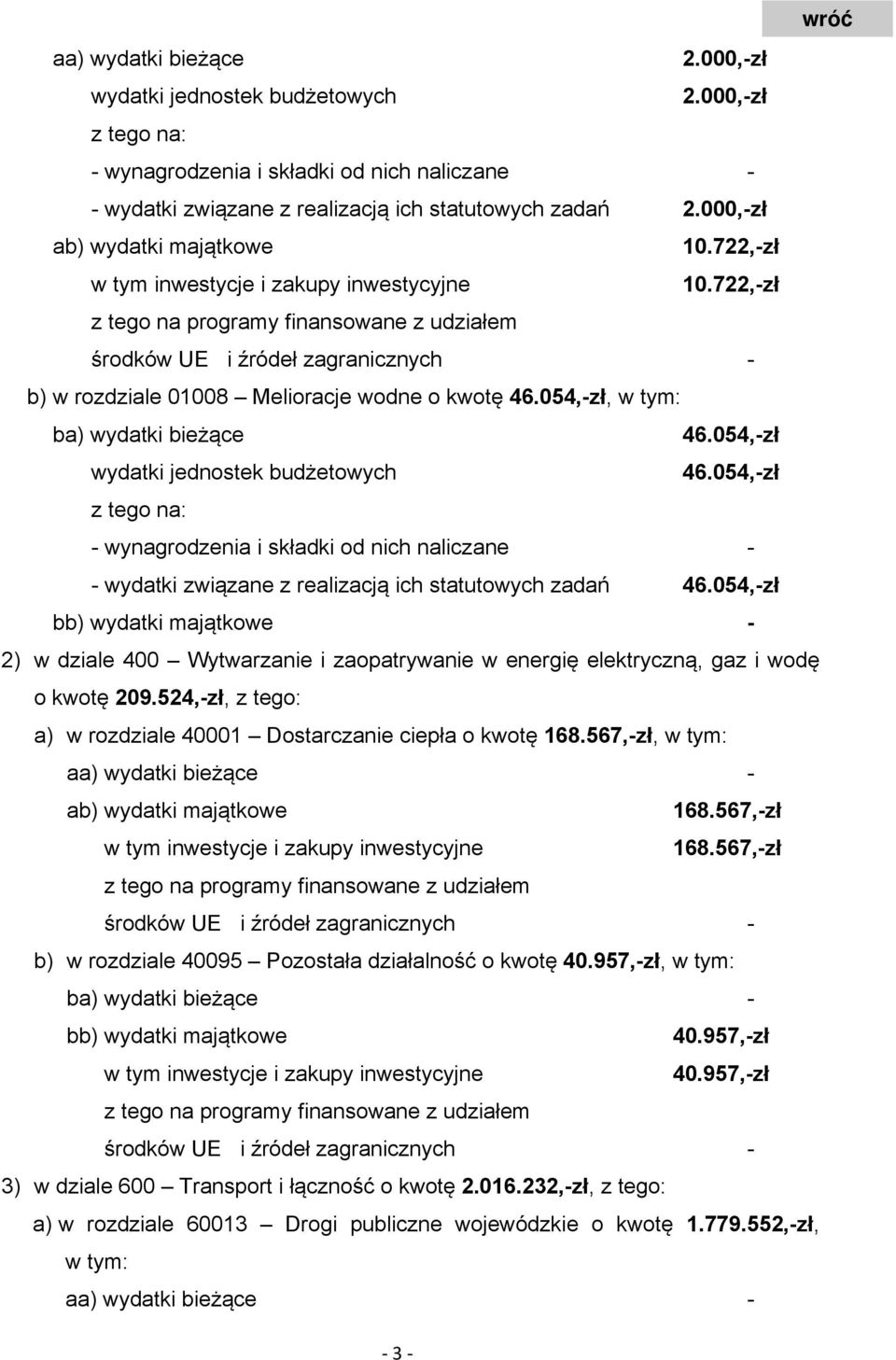 wróć

aa) wydatki bieżące 2.000,-zł
wydatki jednostek budżetowych 2.000,-zł
z tego na:
- wynagrodzenia i składki od nich naliczane -
- wydatki związane z realizacją ich statutowych zadań 2.000,-zł
ab) wydatki majątkowe 10.722,-zł
w tym inwestycje i zakupy inwestycyjne 10.722,-zł
z tego na programy finansowane z udziałem
środków UE i źródeł zagranicznych -
b) w rozdziale 01008 – Melioracje wodne o kwotę 46.054,-zł, w tym:
ba) wydatki bieżące 46.054,-zł
wydatki jednostek budżetowych 46.054,-zł
z tego na:
- wynagrodzenia i składki od nich naliczane -
- wydatki związane z realizacją ich statutowych zadań 46.054,-zł
bb) wydatki majątkowe -
2) w dziale 400 – Wytwarzanie i zaopatrywanie w energię elektryczną, gaz i wodę o kwotę 209.524,-zł, z tego:
a) w rozdziale 40001 – Dostarczanie ciepła o kwotę 168.567,-zł, w tym:
aa) wydatki bieżące -
ab) wydatki majątkowe 168.567,-zł
w tym inwestycje i zakupy inwestycyjne 168.567,-zł
z tego na programy finansowane z udziałem
środków UE i źródeł zagranicznych -
b) w rozdziale 40095 – Pozostała działalność o kwotę 40.957,-zł, w tym:
ba) wydatki bieżące -
bb) wydatki majątkowe 40.957,-zł
w tym inwestycje i zakupy inwestycyjne 40.957,-zł
z tego na programy finansowane z udziałem
środków UE i źródeł zagranicznych -
3) w dziale 600 – Transport i łączność o kwotę 2.016.232,-zł, z tego:
a) w rozdziale 60013 – Drogi publiczne wojewódzkie o kwotę 1.779.552,-zł, w tym:
aa) wydatki bieżące -

- 3 -